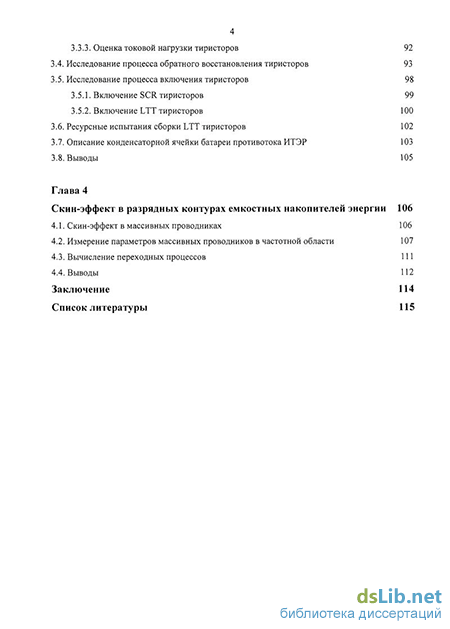 4

3.3.3. Оценка токовой нагрузки тиристоров 92

3.4. Исследование процесса обратного восстановления тиристоров 93

3.5. Исследование процесса включения тиристоров 98

3.5.1. Включение SCR тиристоров 99

3.5.2. Включение LTT тиристоров 100

3.6. Ресурсные испытания сборки LTT тиристоров 102

3.7. Описание конденсаторной ячейки батареи противотока ИТЭР 103

3.8. Выводы 105

Глава 4

Скин-эффект в разрядных контурах емкостных накопителей энергии 106

4.1. Скин-эффект в массивных проводниках 106

4.2. Измерение параметров массивных проводников в частотной области 107

4.3. Вычисление переходных процессов 111

4.4. Выводы 112

Заключение 114

Список литературы 115

dsLib.net
библиотека диссертаций